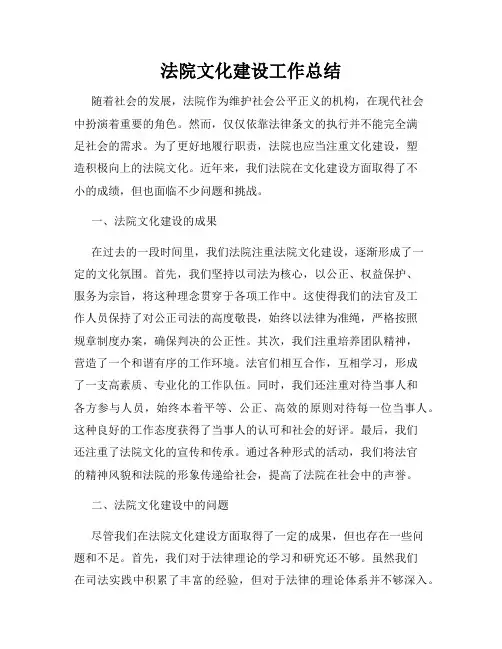 法院文化建设工作总结

随着社会的发展，法院作为维护社会公平正义的机构，在现代社会中扮演着重要的角色。然而，仅仅依靠法律条文的执行并不能完全满足社会的需求。为了更好地履行职责，法院也应当注重文化建设，塑造积极向上的法院文化。近年来，我们法院在文化建设方面取得了不小的成绩，但也面临不少问题和挑战。

一、法院文化建设的成果

在过去的一段时间里，我们法院注重法院文化建设，逐渐形成了一定的文化氛围。首先，我们坚持以司法为核心，以公正、权益保护、服务为宗旨，将这种理念贯穿于各项工作中。这使得我们的法官及工作人员保持了对公正司法的高度敬畏，始终以法律为准绳，严格按照规章制度办案，确保判决的公正性。其次，我们注重培养团队精神，营造了一个和谐有序的工作环境。法官们相互合作，互相学习，形成了一支高素质、专业化的工作队伍。同时，我们还注重对待当事人和各方参与人员，始终本着平等、公正、高效的原则对待每一位当事人。这种良好的工作态度获得了当事人的认可和社会的好评。最后，我们还注重了法院文化的宣传和传承。通过各种形式的活动，我们将法官的精神风貌和法院的形象传递给社会，提高了法院在社会中的声誉。

二、法院文化建设中的问题

尽管我们在法院文化建设方面取得了一定的成果，但也存在一些问题和不足。首先，我们对于法律理论的学习和研究还不够。虽然我们在司法实践中积累了丰富的经验，但对于法律的理论体系并不够深入。